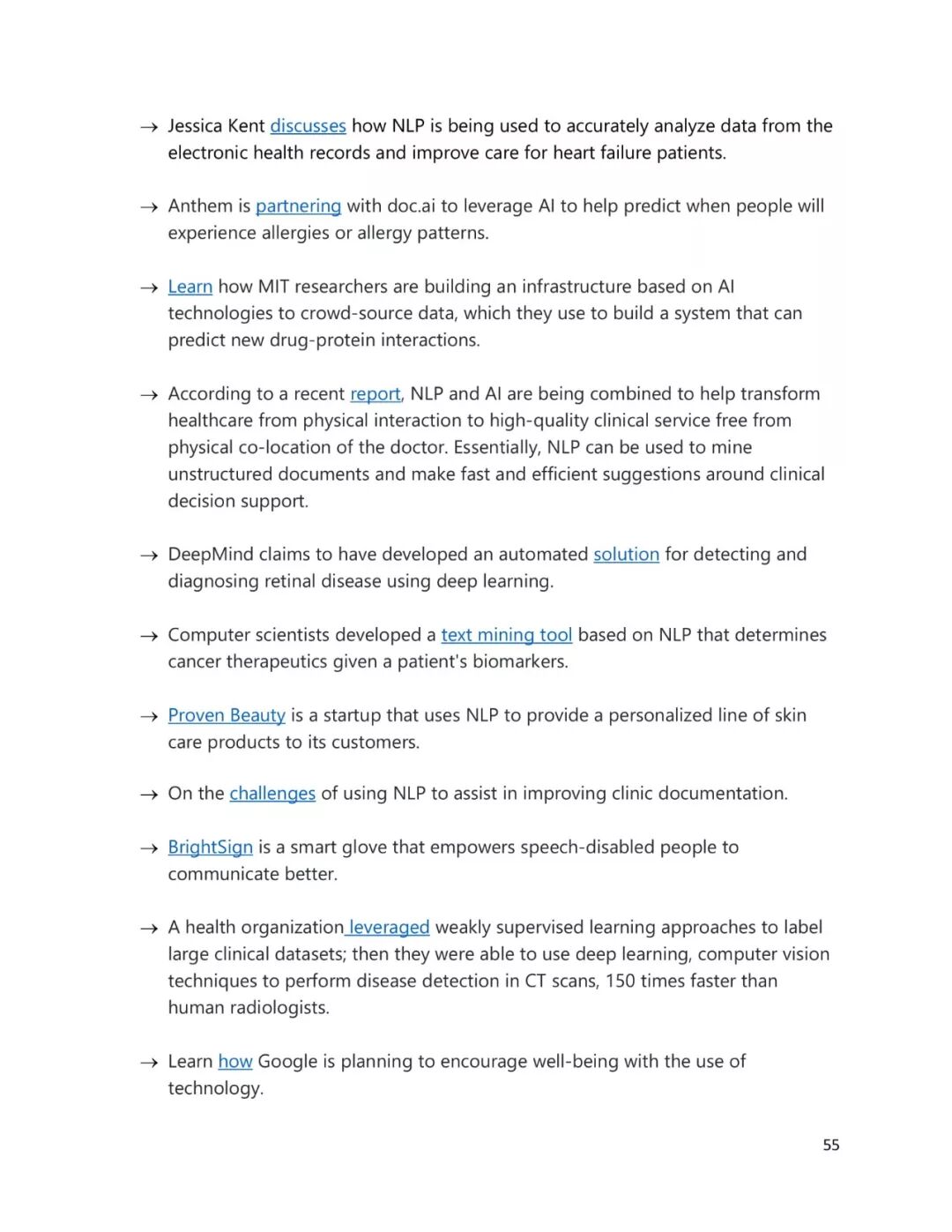 → Jessica Kent discusses how NLP is being used to accurately analyze data from the electronic health records and improve care for heart failure patients.

→ Anthem is partnering with doc.ai to leverage AI to help predict when people will experience allergies or allergy patterns.

→ Learn how MIT researchers are building an infrastructure based on AI technologies to crowd-source data, which they use to build a system that can predict new drug-protein interactions.

→ According to a recent report, NLP and AI are being combined to help transform healthcare from physical interaction to high-quality clinical service free from physical co-location of the doctor. Essentially, NLP can be used to mine unstructured documents and make fast and efficient suggestions around clinical decision support.

→ DeepMind claims to have developed an automated solution for detecting and diagnosing retinal disease using deep learning.

→ Computer scientists developed a text mining tool based on NLP that determines cancer therapeutics given a patient's biomarkers.

→ Proven Beauty is a startup that uses NLP to provide a personalized line of skin care products to its customers.

→ On the challenges of using NLP to assist in improving clinic documentation.

→ BrightSign is a smart glove that empowers speech-disabled people to communicate better.

→ A health organization leveraged weakly supervised learning approaches to label large clinical datasets; then they were able to use deep learning, computer vision techniques to perform disease detection in CT scans, 150 times faster than human radiologists.

→ Learn how Google is planning to encourage well-being with the use of technology.

55